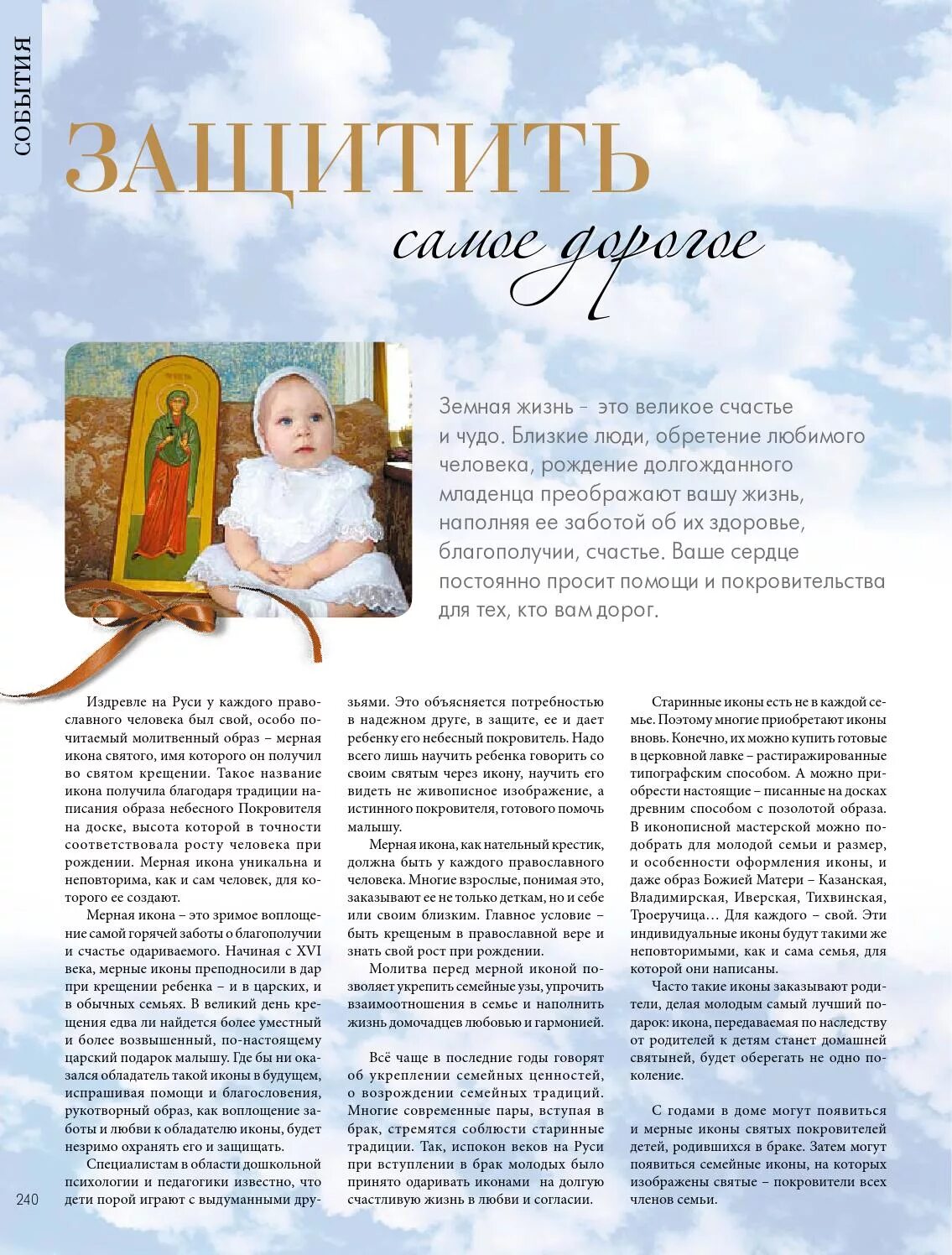 СОБЫТИЯ

ЗАЩИТИТЬ

самое дорогое

Земная жизнь – это великое счастье и чудо. Близкие люди, обретение любимого человека, рождение долгожданного младенца преображают вашу жизнь, наполняя ее заботой об их здоровье, благополучии, счастье. Ваше сердце постоянно просит помощи и покровительства для тех, кто вам дорог.

Издревле на Руси у каждого православного человека был свой, особо почитаемый молитвенный образ – мерная икона святого, имя которого он получил во святом крещении. Такое название икона получила благодаря традиции написания образа небесного Покровителя на доске, высота которой в точности соответствовала росту человека при рождении. Мерная икона уникальна и неповторима, как и сам человек, для которого ее создают.

Мерная икона – это зримое воплощение самой горячей заботы о благополучии и счастье одариваемого. Начиная с XVI века, мерные иконы преподносили в дар при крещении ребенка – и в царских, и в обычных семьях. В великий день крещения едва ли найдется более уместный и более возвышенный, по-настоящему царский подарок малышу. Где бы ни оказался обладатель такой иконы в будущем, испрашивая помощи и благословения, рукотворный образ, как воплощение заботы и любви к обладателю иконы, будет незримо охранять его и защищать.

Специалистам в области дошкольной психологии и педагогики известно, что дети порой играют с выдуманными друзьями. Это объясняется потребностью в надежном друге, в защите, ее и дает ребенку его небесный покровитель. Надо всего лишь научить ребенка говорить со своим святым через икону, научить его видеть не живописное изображение, а истинного покровителя, готового помочь малышу.

Мерная икона, как нательный крестик, должна быть у каждого православного человека. Многие взрослые, понимая это, заказывают ее не только деткам, но и себе или своим близким. Главное условие – быть крещеным в православной вере и знать свой рост при рождении.

Молитва перед мерной иконой позволяет укрепить семейные узы, упрочить взаимоотношения в семье и наполнить жизнь домочадцев любовью и гармонией.

Всё чаще в последние годы говорят об укреплении семейных ценностей, о возрождении семейных традиций. Многие современные пары, вступая в брак, стремятся соблюсти старинные традиции. Так, испокон веков на Руси при вступлении в брак молодых было принято одаривать иконами на долгую счастливую жизнь в любви и согласии.

Старинные иконы есть не в каждой семье. Поэтому многие приобретают иконы вновь. Конечно, их можно купить готовые в церковной лавке – растиражированные типографским способом. А можно приобрести настоящие – писанные на досках древним способом с позолотой образа. В иконописной мастерской можно подобрать для молодой семьи и размер, и особенности оформления иконы, и даже образ Божией Матери – Казанская, Владимирская, Иверская, Тихвинская, Троеручица… Для каждого – свой. Эти индивидуальные иконы будут такими же неповторимыми, как и сама семья, для которой они написаны.

Часто такие иконы заказывают родители, делая молодым самый лучший подарок: икона, передаваемая по наследству от родителей к детям станет домашней святыней, будет оберегать не одно поколение.

С годами в доме могут появиться и мерные иконы святых покровителей детей, родившихся в браке. Затем могут появиться семейные иконы, на которых изображены святые – покровители всех членов семьи.

240